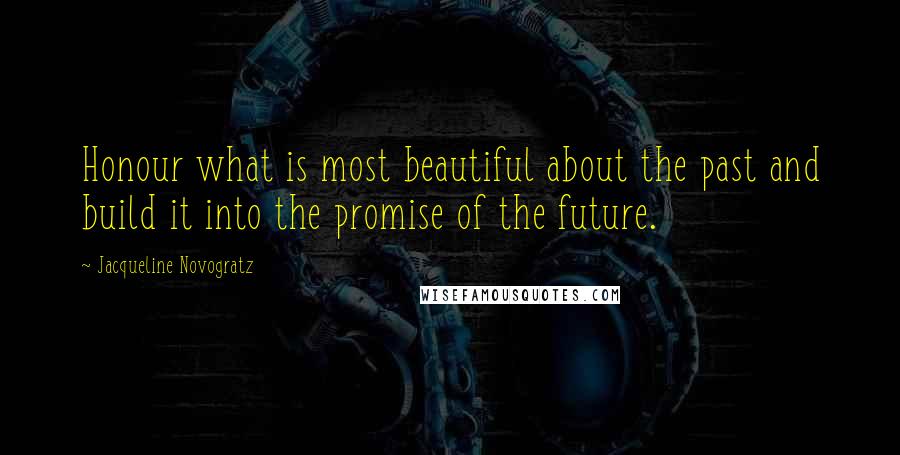 Honour what is most beautiful about the past and build it into the promise of the future.

~ Jacqueline Novogratz

WISEFAMOUSQUOTES.COM